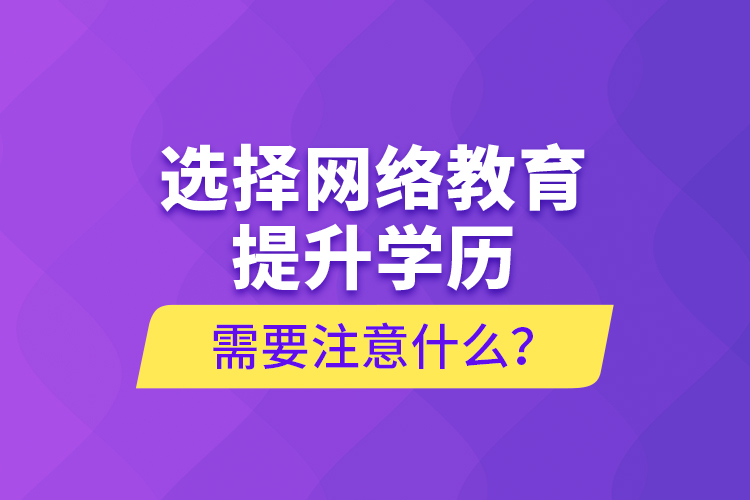 选择网络教育
提升学历
需要注意什么?